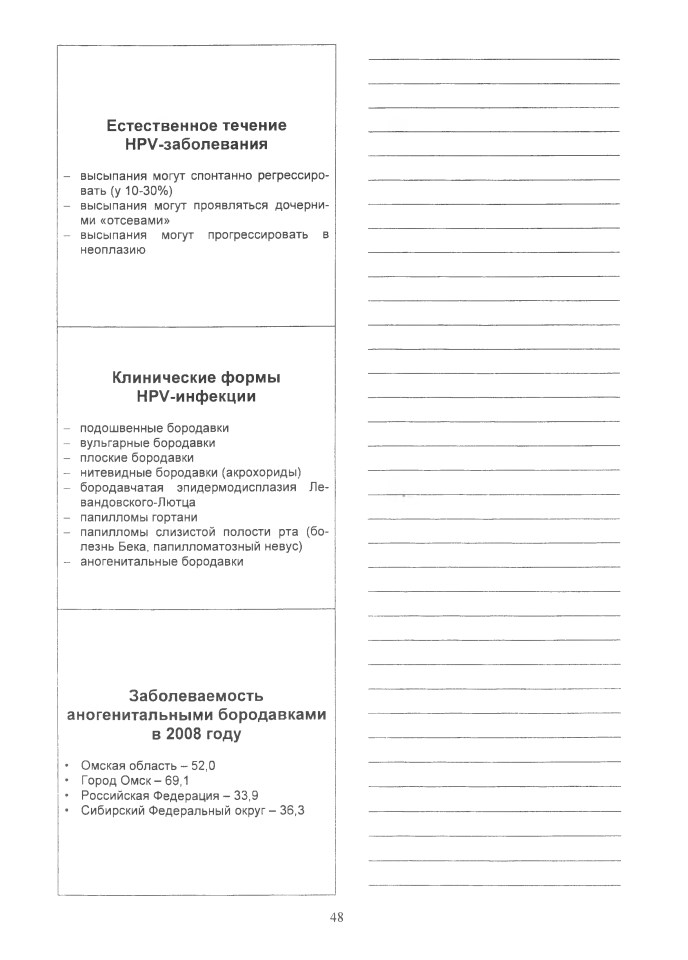 Естественное течение HPV-заболевания

– высыпания могут спонтанно регрессировать (у 10-30%)
– высыпания могут проявляться дочерними «отсевами»
– высыпания могут прогрессировать в неоплазию

Клинические формы HPV-инфекции

– подошвенные бородавки
– вульгарные бородавки
– плоские бородавки
– нитевидные бородавки (акрохориды)
– бородавчатая эпидермодисплазия Левандовского-Лютца
– папилломы гортани
– папилломы слизистой полости рта (болезнь Бека, папилломатозный невус)
– аногенитальные бородавки

Заболеваемость аногенитальными бородавками в 2008 году

• Омская область – 52,0
• Город Омск – 69,1
• Российская Федерация – 33,9
• Сибирский Федеральный округ – 36,3

48